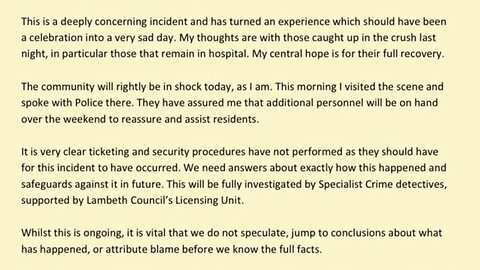 This is a deeply concerning incident and has turned an experience which should have been a celebration into a very sad day. My thoughts are with those caught up in the crush last night, in particular those that remain in hospital. My central hope is for their full recovery.

The community will rightly be in shock today, as I am. This morning I visited the scene and spoke with Police there. They have assured me that additional personnel will be on hand over the weekend to reassure and assist residents.

It is very clear ticketing and security procedures have not performed as they should have for this incident to have occurred. We need answers about exactly how this happened and safeguards against it in future. This will be fully investigated by Specialist Crime detectives, supported by Lambeth Council's Licensing Unit.

Whilst this is ongoing, it is vital that we do not speculate, jump to conclusions about what has happened, or attribute blame before we know the full facts.